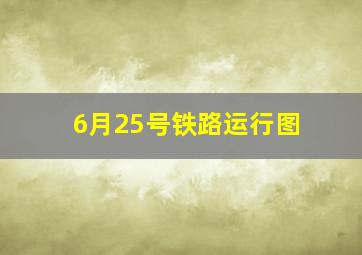 6月25号铁路运行图